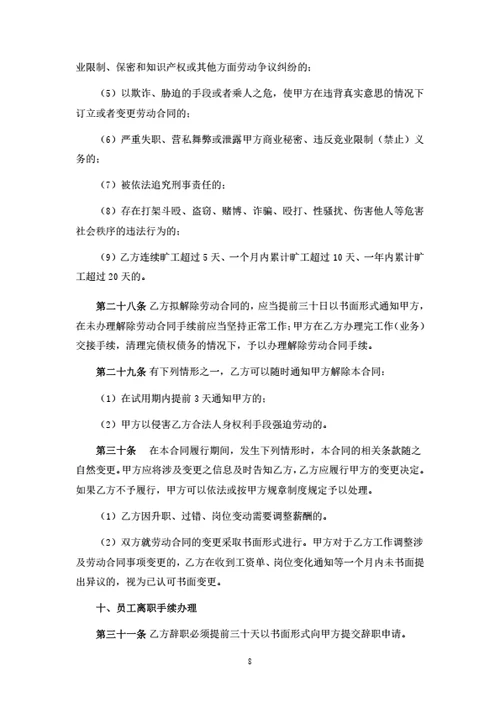 业限制、保密和知识产权或其他方面劳动争议纠纷的；

（5）以欺诈、胁迫的手段或者乘人之危，使甲方在违背真实意思的情况下订立或者变更劳动合同的；

（6）严重失职、营私舞弊或泄露甲方商业秘密、违反竞业限制（禁止）义务的；

（7）被依法追究刑事责任的；

（8）存在打架斗殴、盗窃、赌博、诈骗、殴打、性骚扰、伤害他人等危害社会秩序的违法行为的；

（9）乙方连续旷工超过 5 天、一个月内累计旷工超过 10 天、一年内累计旷工超过 20 天的。

第二十八条 乙方拟解除劳动合同的，应当提前三十日以书面形式通知甲方，在未办理解除劳动合同手续前应当坚持正常工作；甲方在乙方办理完工作（业务）交接手续，清理完债权债务的情况下，予以办理解除劳动合同手续。

第二十九条 有下列情形之一，乙方可以随时通知甲方解除本合同：

（1）在试用期内提前 3 天通知甲方的；

（2）甲方以侵害乙方合法人身权利手段强迫劳动的。

第三十条　在本合同履行期间，发生下列情形时，本合同的相关条款随之自然变更。甲方应将涉及变更之信息及时告知乙方，乙方应履行甲方的变更决定。如果乙方不予履行，甲方可以依法或按甲方规章制度规定予以处理。

（1）乙方因升职、过错、岗位变动需要调整薪酬的。

（2）双方就劳动合同的变更采取书面形式进行。甲方对于乙方工作调整涉及劳动合同事项变更的，乙方在收到工资单、岗位变化通知等一个月内未书面提出异议的，视为已认可书面变更。

十、员工离职手续办理

第三十一条 乙方辞职必须提前三十天以书面形式向甲方提交辞职申请。

8